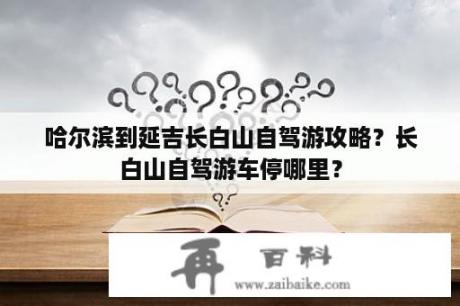 哈尔滨到延吉长白山自驾游攻略？长白山自驾游车停哪里？

再 百科
www.zaibaike.com